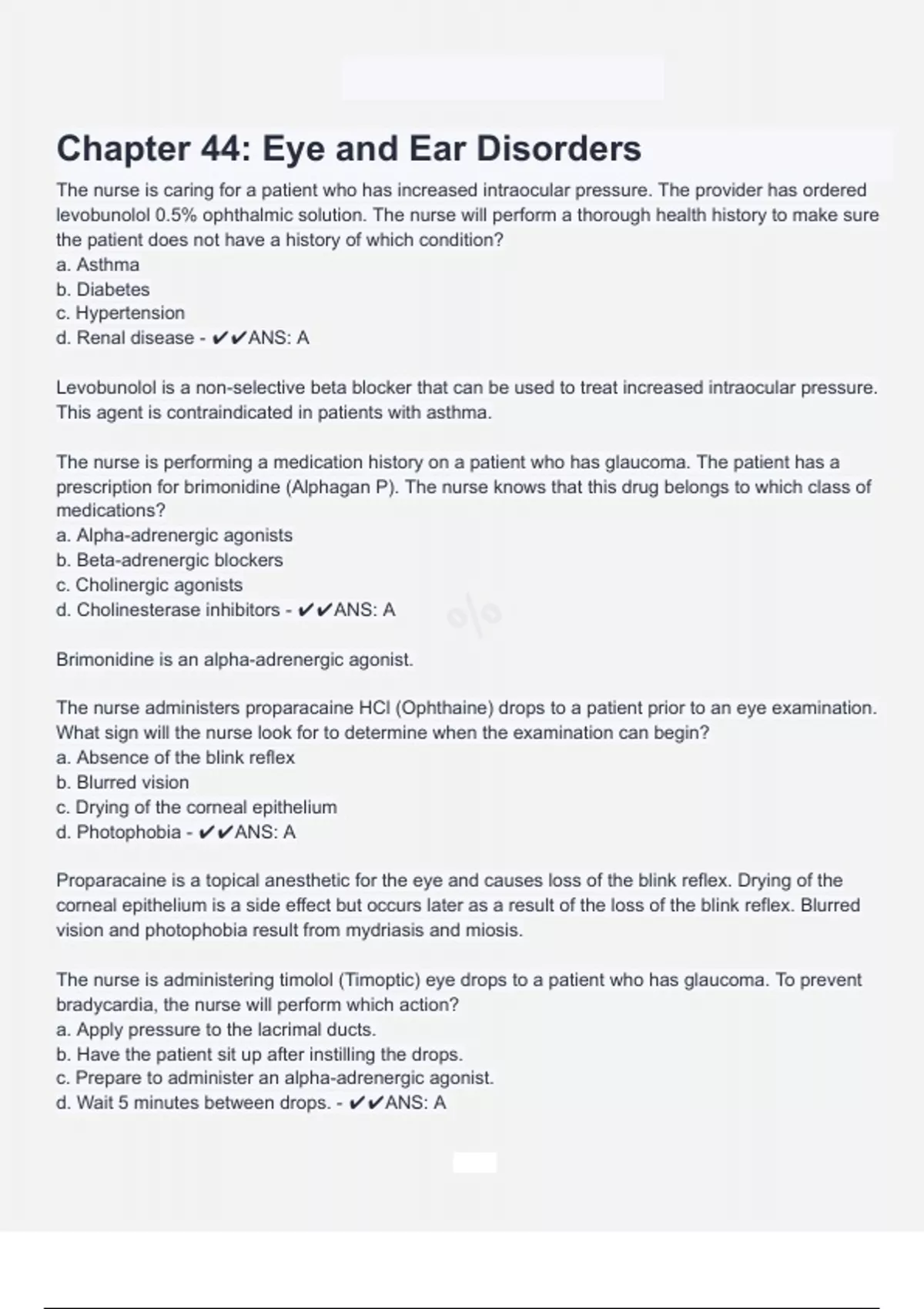 Chapter 44: Eye and Ear Disorders

The nurse is caring for a patient who has increased intraocular pressure. The provider has ordered levobunolol 0.5% ophthalmic solution. The nurse will perform a thorough health history to make sure the patient does not have a history of which condition?
a. Asthma
b. Diabetes
c. Hypertension
d. Renal disease - ✔✔ANS: A

Levobunolol is a non-selective beta blocker that can be used to treat increased intraocular pressure. This agent is contraindicated in patients with asthma.

The nurse is performing a medication history on a patient who has glaucoma. The patient has a prescription for brimonidine (Alphagan P). The nurse knows that this drug belongs to which class of medications?
a. Alpha-adrenergic agonists
b. Beta-adrenergic blockers
c. Cholinergic agonists
d. Cholinesterase inhibitors - ✔✔ANS: A

Brimonidine is an alpha-adrenergic agonist.

The nurse administers proparacaine HCl (Ophthaine) drops to a patient prior to an eye examination. What sign will the nurse look for to determine when the examination can begin?
a. Absence of the blink reflex
b. Blurred vision
c. Drying of the corneal epithelium
d. Photophobia - ✔✔ANS: A

Proparacaine is a topical anesthetic for the eye and causes loss of the blink reflex. Drying of the corneal epithelium is a side effect but occurs later as a result of the loss of the blink reflex. Blurred vision and photophobia result from mydriasis and miosis.

The nurse is administering timolol (Timoptic) eye drops to a patient who has glaucoma. To prevent bradycardia, the nurse will perform which action?
a. Apply pressure to the lacrimal ducts.
b. Have the patient sit up after instilling the drops.
c. Prepare to administer an alpha-adrenergic agonist.
d. Wait 5 minutes between drops. - ✔✔ANS: A